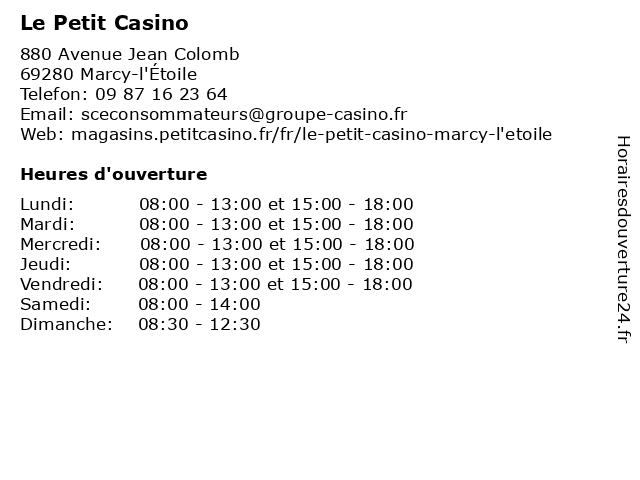 Le Petit Casino

880 Avenue Jean Colomb
69280 Marcy-l'Étoile
Telefon: 09 87 16 23 64
Email: sceconsommateurs@groupe-casino.fr
Web: magasins.petitcasino.fr/fr/le-petit-casino-marcy-l'etoile

Heures d'ouverture

| | |
|---|---|
| Lundi: | 08:00 - 13:00 et 15:00 - 18:00 |
| Mardi: | 08:00 - 13:00 et 15:00 - 18:00 |
| Mercredi: | 08:00 - 13:00 et 15:00 - 18:00 |
| Jeudi: | 08:00 - 13:00 et 15:00 - 18:00 |
| Vendredi: | 08:00 - 13:00 et 15:00 - 18:00 |
| Samedi: | 08:00 - 14:00 |
| Dimanche: | 08:30 - 12:30 |

Horairesdouverture24.fr